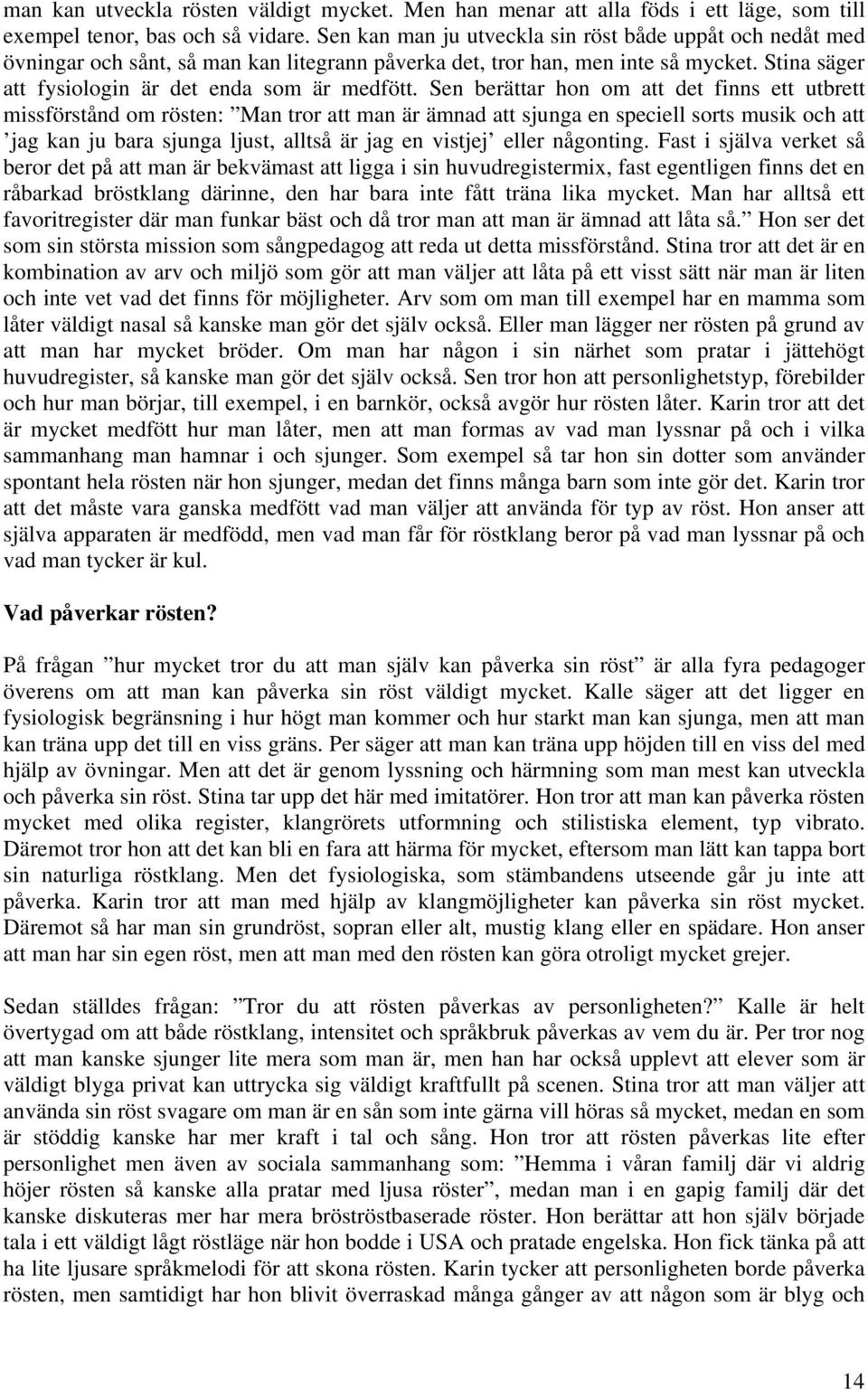 man kan utveckla rösten väldigt mycket. Men han menar att alla föds i ett läge, som till exempel tenor, bas och så vidare. Sen kan man ju utveckla sin röst både uppåt och nedåt med övningar och sånt, så man kan litegrann påverka det, tror han, men inte så mycket. Stina säger att fysiologin är det enda som är medfött. Sen berättar hon om att det finns ett utbrett missförstånd om rösten: ”Man tror att man är ämnad att sjunga en speciell sorts musik och att ’jag kan ju bara sjunga ljust, alltså är jag en vistjej’ eller någonting. Fast i själva verket så beror det på att man är bekvämast att ligga i sin huvudregistermix, fast egentligen finns det en råbarkad bröstklang därinne, den har bara inte fått träna lika mycket. Man har alltså ett favoritregister där man funkar bäst och då tror man att man är ämnad att låta så.” Hon ser det som sin största mission som sångpedagog att reda ut detta missförstånd. Stina tror att det är en kombination av arv och miljö som gör att man väljer att låta på ett visst sätt när man är liten och inte vet vad det finns för möjligheter. Arv som om man till exempel har en mamma som låter väldigt nasal så kanske man gör det själv också. Eller man lägger ner rösten på grund av att man har mycket bröder. Om man har någon i sin närhet som pratar i jättehögt huvudregister, så kanske man gör det själv också. Sen tror hon att personlighetstyp, förebilder och hur man börjar, till exempel, i en barnkör, också avgör hur rösten låter. Karin tror att det är mycket medfött hur man låter, men att man formas av vad man lyssnar på och i vilka sammanhang man hamnar i och sjunger. Som exempel så tar hon sin dotter som använder spontant hela rösten när hon sjunger, medan det finns många barn som inte gör det. Karin tror att det måste vara ganska medfött vad man väljer att använda för typ av röst. Hon anser att själva apparaten är medfödd, men vad man får för röstklang beror på vad man lyssnar på och vad man tycker är kul.

Vad påverkar rösten?

På frågan ”hur mycket tror du att man själv kan påverka sin röst” är alla fyra pedagoger överens om att man kan påverka sin röst väldigt mycket. Kalle säger att det ligger en fysiologisk begränsning i hur högt man kommer och hur starkt man kan sjunga, men att man kan träna upp det till en viss gräns. Per säger att man kan träna upp höjden till en viss del med hjälp av övningar. Men att det är genom lyssning och härmning som man mest kan utveckla och påverka sin röst. Stina tar upp det här med imitatörer. Hon tror att man kan påverka rösten mycket med olika register, klangrörets utformning och stilistiska element, typ vibrato. Däremot tror hon att det kan bli en fara att härma för mycket, eftersom man lätt kan tappa bort sin naturliga röstklang. Men det fysiologiska, som stämbandens utseende går ju inte att påverka. Karin tror att man med hjälp av klangmöjligheter kan påverka sin röst mycket. Däremot så har man sin grundröst, sopran eller alt, mustig klang eller en spädare. Hon anser att man har sin egen röst, men att man med den rösten kan göra otroligt mycket grejer.

Sedan ställdes frågan: ”Tror du att rösten påverkas av personligheten?” Kalle är helt övertygad om att både röstklang, intensitet och språkbruk påverkas av vem du är. Per tror nog att man kanske sjunger lite mera som man är, men han har också upplevt att elever som är väldigt blyga privat kan uttrycka sig väldigt kraftfullt på scenen. Stina tror att man väljer att använda sin röst svagare om man är en sån som inte gärna vill höras så mycket, medan en som är stöddig kanske har mer kraft i tal och sång. Hon tror att rösten påverkas lite efter personlighet men även av sociala sammanhang som: ”Hemma i våran familj där vi aldrig höjer rösten så kanske alla pratar med ljusa röster”, medan man i en gapig familj där det kanske diskuteras mer har mera bröströstbaserade röster. Hon berättar att hon själv började tala i ett väldigt lågt röstläge när hon bodde i USA och pratade engelska. Hon fick tänka på att ha lite ljusare språkmelodi för att skona rösten. Karin tycker att personligheten borde påverka rösten, men samtidigt har hon blivit överraskad många gånger av att någon som är blyg och

14